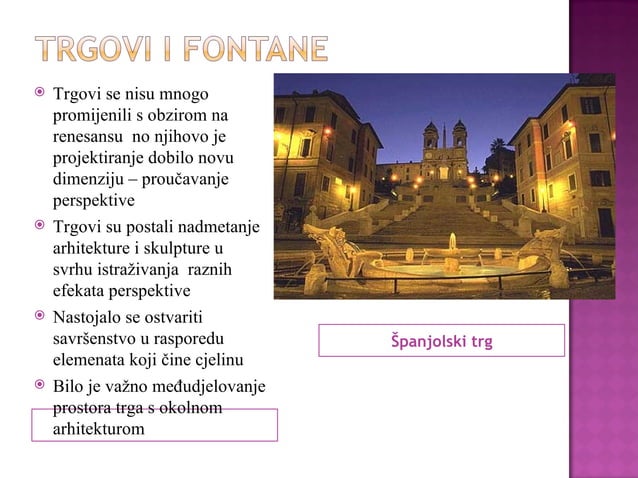 TRGOVI I FONTANE

Trgovi se nisu mnogo promijenili s obzirom na renesansu no njihovo je projektiranje dobilo novu dimenziju – proučavanje perspektive

Trgovi su postali nadmetanje arhitekture i skulpture u svrhu istraživanja raznih efekata perspektive

Nastojalo se ostvariti savršenstvo u rasporedu elemenata koji čine cjelinu

Bilo je važno međudjelovanje prostora trga s okolnom arhitekturom

Španjolski trg